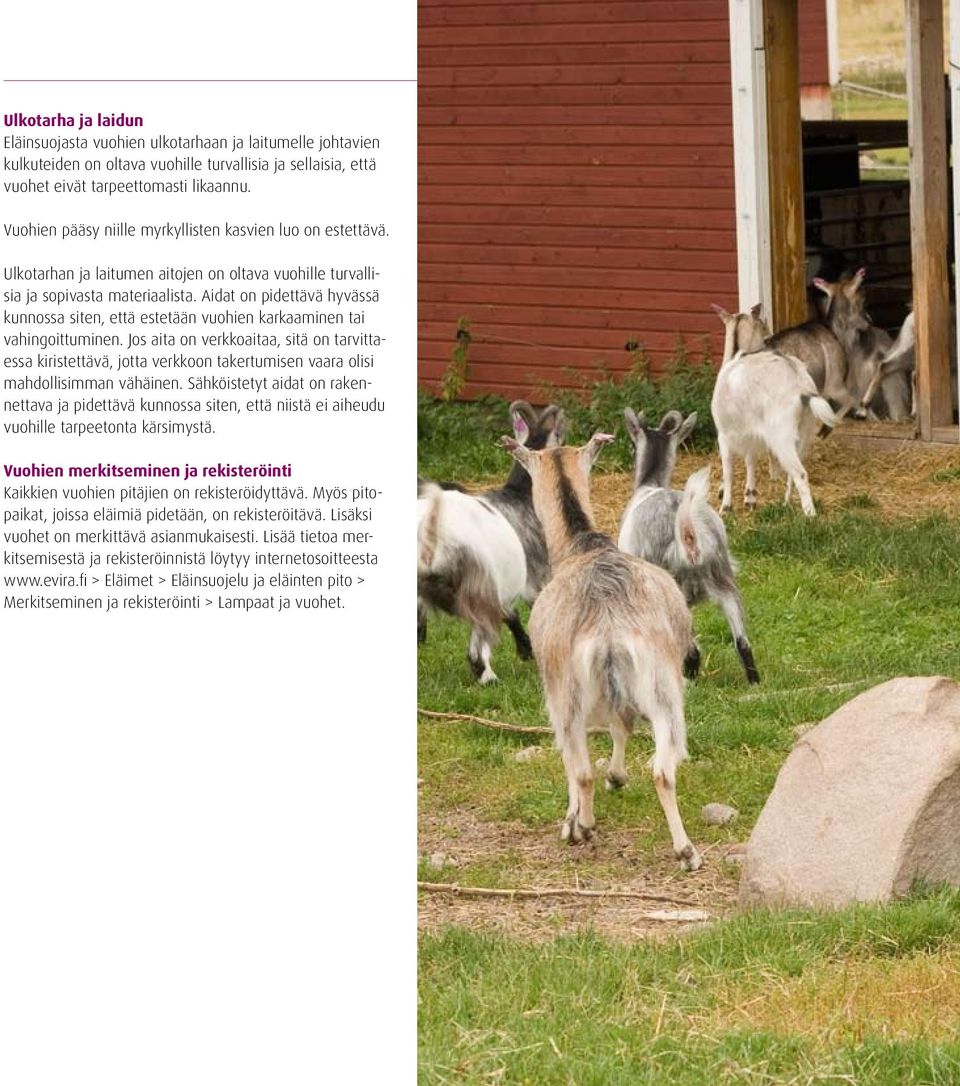 Ulkotarha ja laidun
Eläinsuojasta vuohien ulkotarhaan ja laitumelle johtavien kulkuteiden on oltava vuohille turvallisia ja sellaisia, että vuohet eivät tarpeettomasti likaannu.

Vuohien pääsy niille myrkyllisten kasvien luo on estettävä.

Ulkotarhan ja laitumen aitojen on oltava vuohille turvallisia ja sopivasta materiaalista. Aidat on pidettävä hyvässä kunnossa siten, että estetään vuohien karkaaminen tai vahingoittuminen. Jos aita on verkkoaitaa, sitä on tarvittaessa kiristettävä, jotta verkkoon takertumisen vaara olisi mahdollisimman vähäinen. Sähköistetyt aidat on rakennettava ja pidettävä kunnossa siten, että niistä ei aiheudu vuohille tarpeetonta kärsimystä.

Vuohien merkitseminen ja rekisteröinti
Kaikkien vuohien pitäjien on rekisteröidyttävä. Myös pitopaikat, joissa eläimiä pidetään, on rekisteröitävä. Lisäksi vuohet on merkittävä asianmukaisesti. Lisää tietoa merkitsemisestä ja rekisteröinnistä löytyy internetosoitteesta www.evira.fi > Eläimet > Eläinsuojelu ja eläinten pito > Merkitseminen ja rekisteröinti > Lampaat ja vuohet.